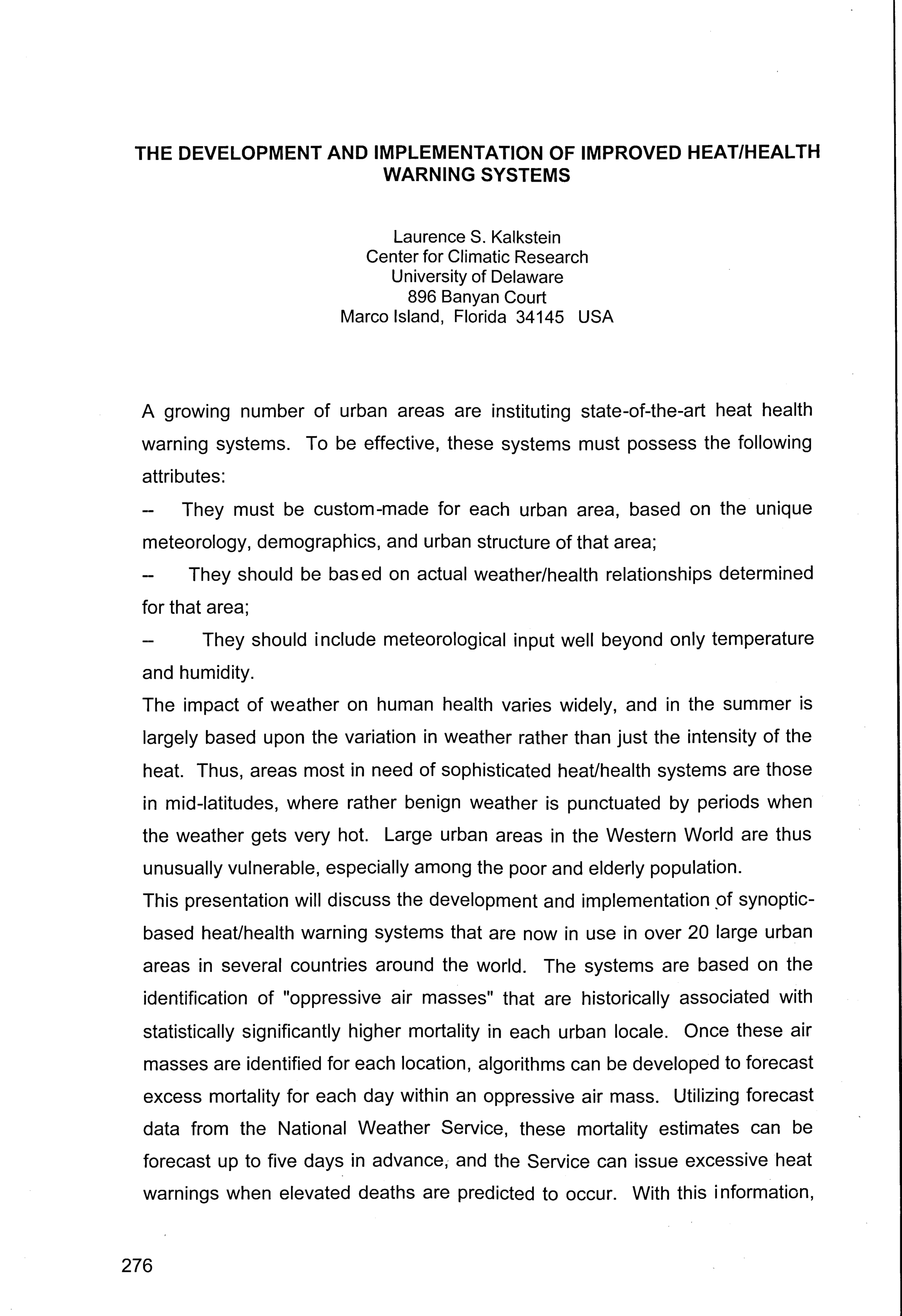 THE DEVELOPMENT AND IMPLEMENTATION OF IMPROVED HEAT/HEALTH WARNING SYSTEMS

Laurence S. Kalkstein
Center for Climatic Research
University of Delaware
896 Banyan Court
Marco Island, Florida 34145 USA

A growing number of urban areas are instituting state-of-the-art heat health warning systems. To be effective, these systems must possess the following attributes:

– They must be custom-made for each urban area, based on the unique meteorology, demographics, and urban structure of that area;

– They should be based on actual weather/health relationships determined for that area;

– They should include meteorological input well beyond only temperature and humidity.

The impact of weather on human health varies widely, and in the summer is largely based upon the variation in weather rather than just the intensity of the heat. Thus, areas most in need of sophisticated heat/health systems are those in mid-latitudes, where rather benign weather is punctuated by periods when the weather gets very hot. Large urban areas in the Western World are thus unusually vulnerable, especially among the poor and elderly population.

This presentation will discuss the development and implementation of synoptic-based heat/health warning systems that are now in use in over 20 large urban areas in several countries around the world. The systems are based on the identification of "oppressive air masses" that are historically associated with statistically significantly higher mortality in each urban locale. Once these air masses are identified for each location, algorithms can be developed to forecast excess mortality for each day within an oppressive air mass. Utilizing forecast data from the National Weather Service, these mortality estimates can be forecast up to five days in advance, and the Service can issue excessive heat warnings when elevated deaths are predicted to occur. With this information,

276